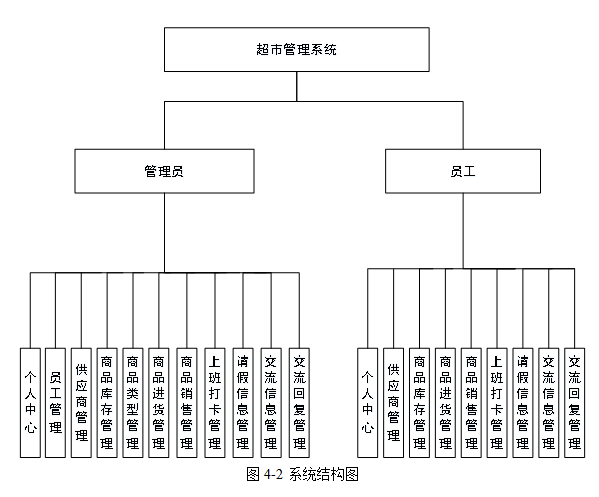 超市管理系统

管理员

员工

个人中心

员工管理

供应商管理

商品库存管理

商品类型管理

商品进货管理

商品销售管理

上班打卡管理

请假信息管理

交流信息管理

交流回复管理

个人中心

供应商管理

商品库存管理

商品进货管理

商品销售管理

上班打卡管理

请假信息管理

交流信息管理

交流回复管理

图 4-2 系统结构图